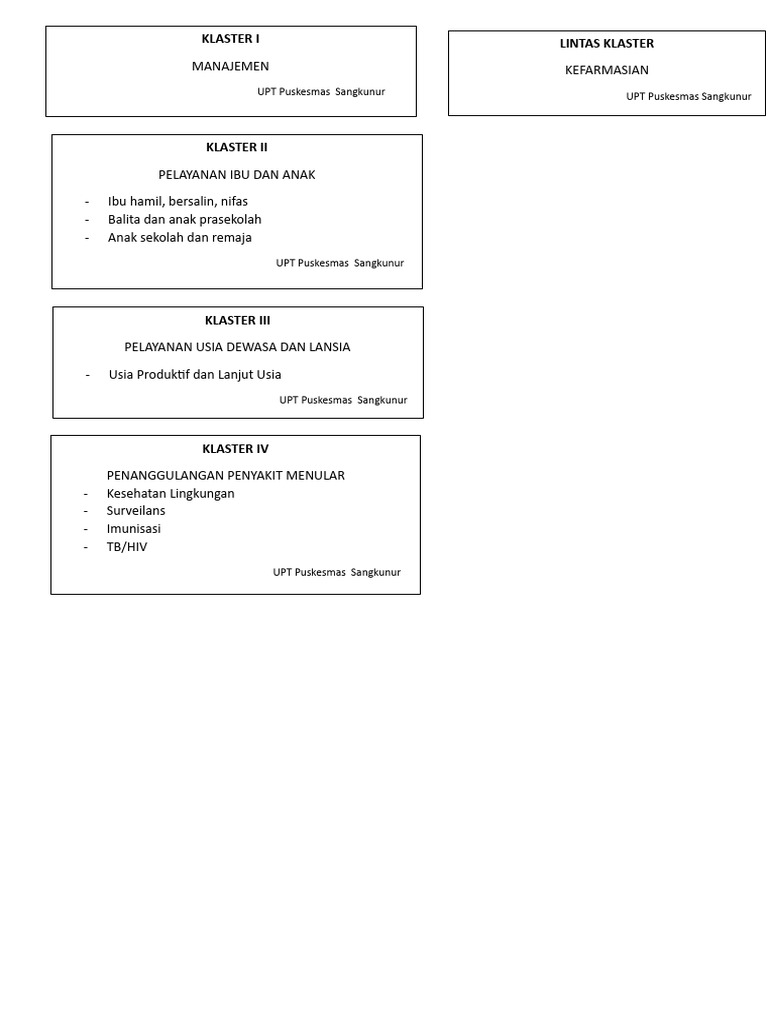 KLASTER I

MANAJEMEN

UPT Puskesmas Sangkunur

KLASTER II

PELAYANAN IBU DAN ANAK

- Ibu hamil, bersalin, nifas
- Balita dan anak prasekolah
- Anak sekolah dan remaja

UPT Puskesmas Sangkunur

KLASTER III

PELAYANAN USIA DEWASA DAN LANSIA

- Usia Produktif dan Lanjut Usia

UPT Puskesmas Sangkunur

KLASTER IV

PENANGGULANGAN PENYAKIT MENULAR
- Kesehatan Lingkungan
- Surveilans
- Imunisasi
- TB/HIV

UPT Puskesmas Sangkunur

LINTAS KLASTER

KEFARMASIAN

UPT Puskesmas Sangkunur